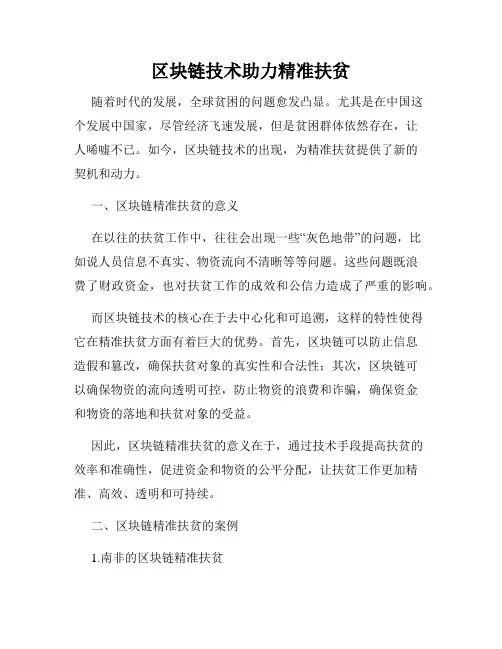 区块链技术助力精准扶贫

随着时代的发展，全球贫困的问题愈发凸显。尤其是在中国这个发展中国家，尽管经济飞速发展，但是贫困群体依然存在，让人唏嘘不已。如今，区块链技术的出现，为精准扶贫提供了新的契机和动力。

一、区块链精准扶贫的意义

在以往的扶贫工作中，往往会出现一些“灰色地带”的问题，比如说人员信息不真实、物资流向不清晰等等问题。这些问题既浪费了财政资金，也对扶贫工作的成效和公信力造成了严重的影响。

而区块链技术的核心在于去中心化和可追溯，这样的特性使得它在精准扶贫方面有着巨大的优势。首先，区块链可以防止信息造假和篡改，确保扶贫对象的真实性和合法性；其次，区块链可以确保物资的流向透明可控，防止物资的浪费和诈骗，确保资金和物资的落地和扶贫对象的受益。

因此，区块链精准扶贫的意义在于，通过技术手段提高扶贫的效率和准确性，促进资金和物资的公平分配，让扶贫工作更加精准、高效、透明和可持续。

二、区块链精准扶贫的案例

1.南非的区块链精准扶贫